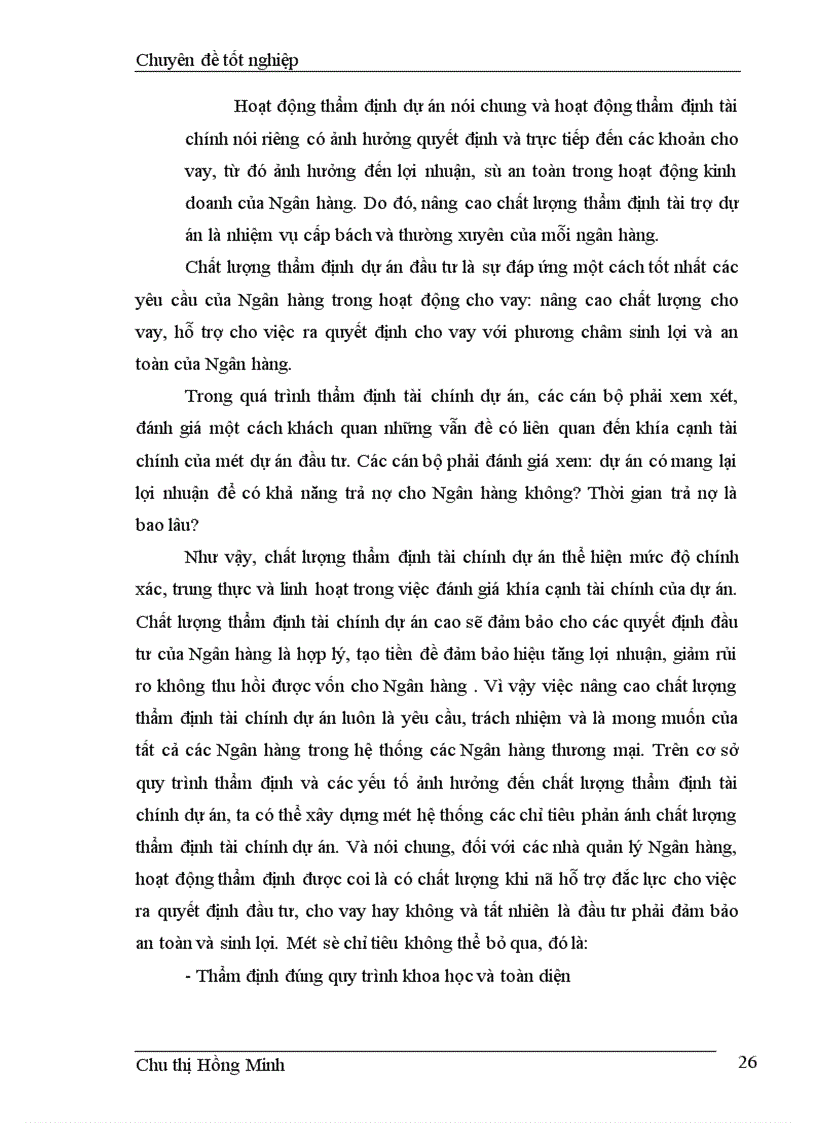 Chuyên đề tốt nghiệp

Hoạt động thẩm định dự án nói chung và hoạt động thẩm định tài chính nói riêng có ảnh hưởng quyết định và trực tiếp đến các khoản cho vay, từ đó ảnh hưởng đến lợi nhuận, sù an toàn trong hoạt động kinh doanh của Ngân hàng. Do đó, nâng cao chất lượng thẩm định tài trợ dự án là nhiệm vụ cấp bách và thường xuyên của mỗi ngân hàng.

Chất lượng thẩm định dự án đầu tư là sự đáp ứng một cách tốt nhất các yêu cầu của Ngân hàng trong hoạt động cho vay: nâng cao chất lượng cho vay, hỗ trợ cho việc ra quyết định cho vay với phương châm sinh lợi và an toàn của Ngân hàng.

Trong quá trình thẩm định tài chính dự án, các cán bộ phải xem xét, đánh giá một cách khách quan những vấn đề có liên quan đến khía cạnh tài chính của mét dự án đầu tư. Các cán bộ phải đánh giá xem: dự án có mang lại lợi nhuận để có khả năng trả nợ cho Ngân hàng không? Thời gian trả nợ là bao lâu?

Như vậy, chất lượng thẩm định tài chính dự án thể hiện mức độ chính xác, trung thực và linh hoạt trong việc đánh giá khía cạnh tài chính của dự án. Chất lượng thẩm định tài chính dự án cao sẽ đảm bảo cho các quyết định đầu tư của Ngân hàng là hợp lý, tạo tiền đề đảm bảo hiệu tăng lợi nhuận, giảm rủi ro không thu hồi được vốn cho Ngân hàng . Vì vậy việc nâng cao chất lượng thẩm định tài chính dự án luôn là yêu cầu, trách nhiệm và là mong muốn của tất cả các Ngân hàng trong hệ thống các Ngân hàng thương mại. Trên cơ sở quy trình thẩm định và các yếu tố ảnh hưởng đến chất lượng thẩm định tài chính dự án, ta có thể xây dựng mét hệ thống các chỉ tiêu phản ánh chất lượng thẩm định tài chính dự án. Và nói chung, đối với các nhà quản lý Ngân hàng, hoạt động thẩm định được coi là có chất lượng khi nã hỗ trợ đắc lực cho việc ra quyết định đầu tư, cho vay hay không và tất nhiên là đầu tư phải đảm bảo an toàn và sinh lợi. Mét sè chỉ tiêu không thể bỏ qua, đó là:

- Thẩm định đúng quy trình khoa học và toàn diện

Chu thị Hồng Minh
26